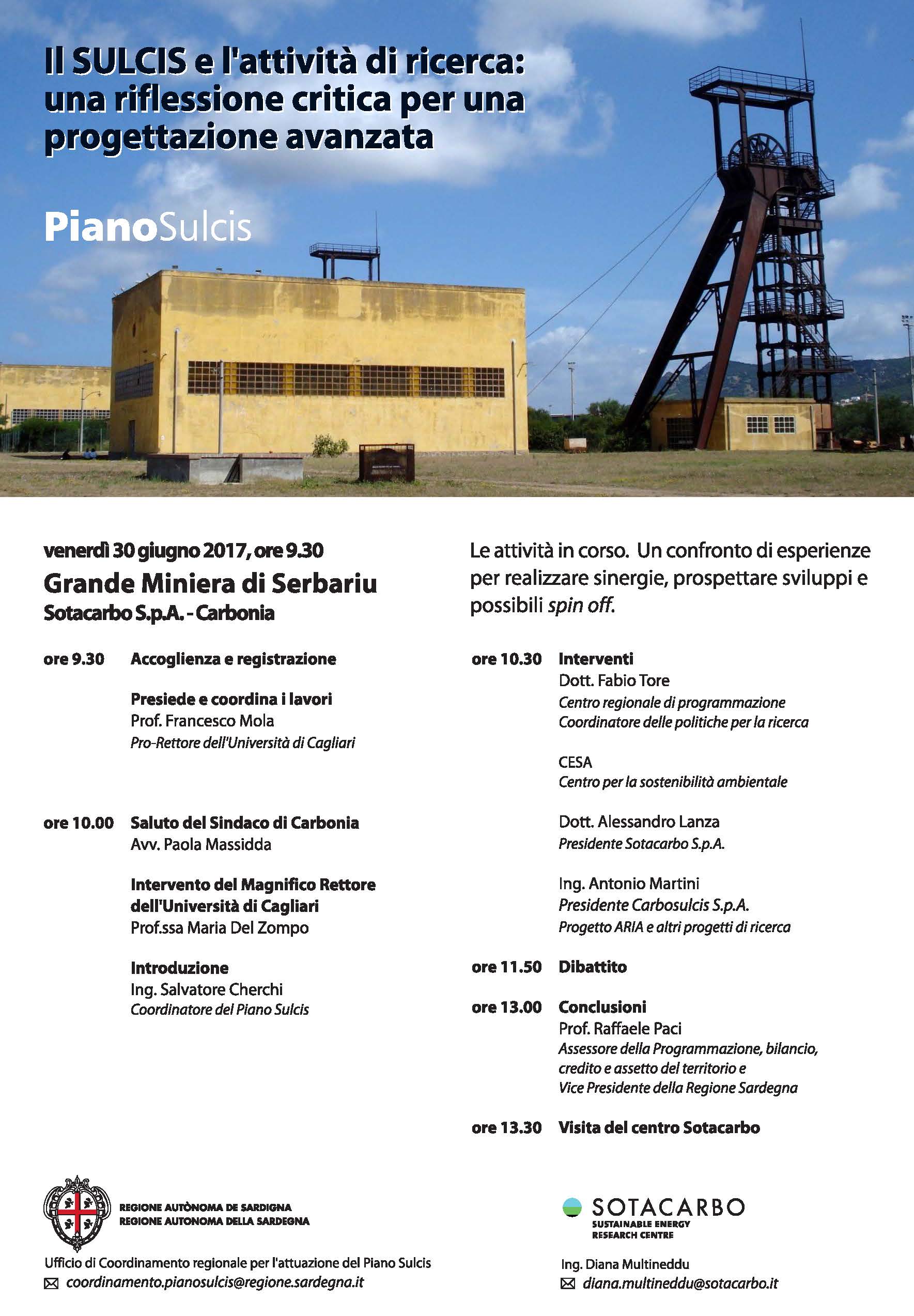 Il SULCIS e l'attività di ricerca: una riflessione critica per una progettazione avanzata

PianoSulcis

venerdì 30 giugno 2017, ore 9.30
Grande Miniera di Serbariu
Sotacarbo S.p.A. - Carbonia

ore 9.30 Accoglienza e registrazione

Presiede e coordina i lavori
Prof. Francesco Mola
Pro-Rettore dell'Università di Cagliari

ore 10.00 Saluto del Sindaco di Carbonia
Avv. Paola Massidda

Intervento del Magnifico Rettore dell'Università di Cagliari
Prof.ssa Maria Del Zompo

Introduzione
Ing. Salvatore Cherchi
Coordinatore del Piano Sulcis

Le attività in corso. Un confronto di esperienze per realizzare sinergie, prospettare sviluppi e possibili spin off.

ore 10.30 Interventi
Dott. Fabio Tore
Centro regionale di programmazione
Coordinatore delle politiche per la ricerca

CESA
Centro per la sostenibilità ambientale

Dott. Alessandro Lanza
Presidente Sotacarbo S.p.A.

Ing. Antonio Martini
Presidente Carbosulcis S.p.A.
Progetto ARIA e altri progetti di ricerca

ore 11.50 Dibattito

ore 13.00 Conclusioni
Prof. Raffaele Paci
Assessore della Programmazione, bilancio, credito e assetto del territorio e
Vice Presidente della Regione Sardegna

ore 13.30 Visita del centro Sotacarbo

REGIONE AUTÒNOMA DE SARDIGNA
REGIONE AUTONOMA DELLA SARDEGNA

Ufficio di Coordinamento regionale per l'attuazione del Piano Sulcis
coordinamento.pianosulcis@regione.sardegna.it

SOTACARBO
SUSTAINABLE ENERGY RESEARCH CENTRE

Ing. Diana Multineddu
diana.multineddu@sotacarbo.it